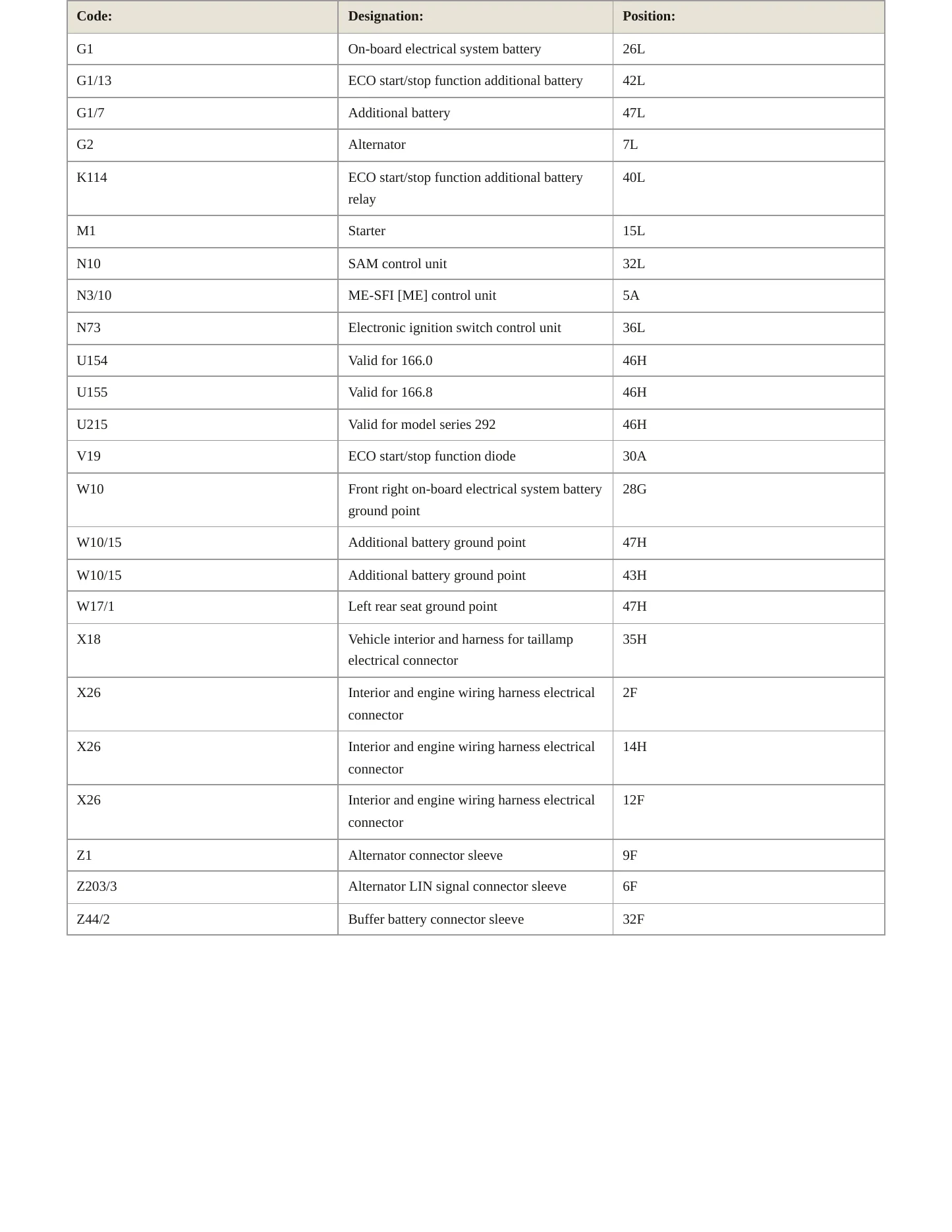 | Code: | Designation: | Position: |
|---|---|---|
| G1 | On-board electrical system battery | 26L |
| G1/13 | ECO start/stop function additional battery | 42L |
| G1/7 | Additional battery | 47L |
| G2 | Alternator | 7L |
| K114 | ECO start/stop function additional battery relay | 40L |
| M1 | Starter | 15L |
| N10 | SAM control unit | 32L |
| N3/10 | ME-SFI [ME] control unit | 5A |
| N73 | Electronic ignition switch control unit | 36L |
| U154 | Valid for 166.0 | 46H |
| U155 | Valid for 166.8 | 46H |
| U215 | Valid for model series 292 | 46H |
| V19 | ECO start/stop function diode | 30A |
| W10 | Front right on-board electrical system battery ground point | 28G |
| W10/15 | Additional battery ground point | 47H |
| W10/15 | Additional battery ground point | 43H |
| W17/1 | Left rear seat ground point | 47H |
| X18 | Vehicle interior and harness for taillamp electrical connector | 35H |
| X26 | Interior and engine wiring harness electrical connector | 2F |
| X26 | Interior and engine wiring harness electrical connector | 14H |
| X26 | Interior and engine wiring harness electrical connector | 12F |
| Z1 | Alternator connector sleeve | 9F |
| Z203/3 | Alternator LIN signal connector sleeve | 6F |
| Z44/2 | Buffer battery connector sleeve | 32F |